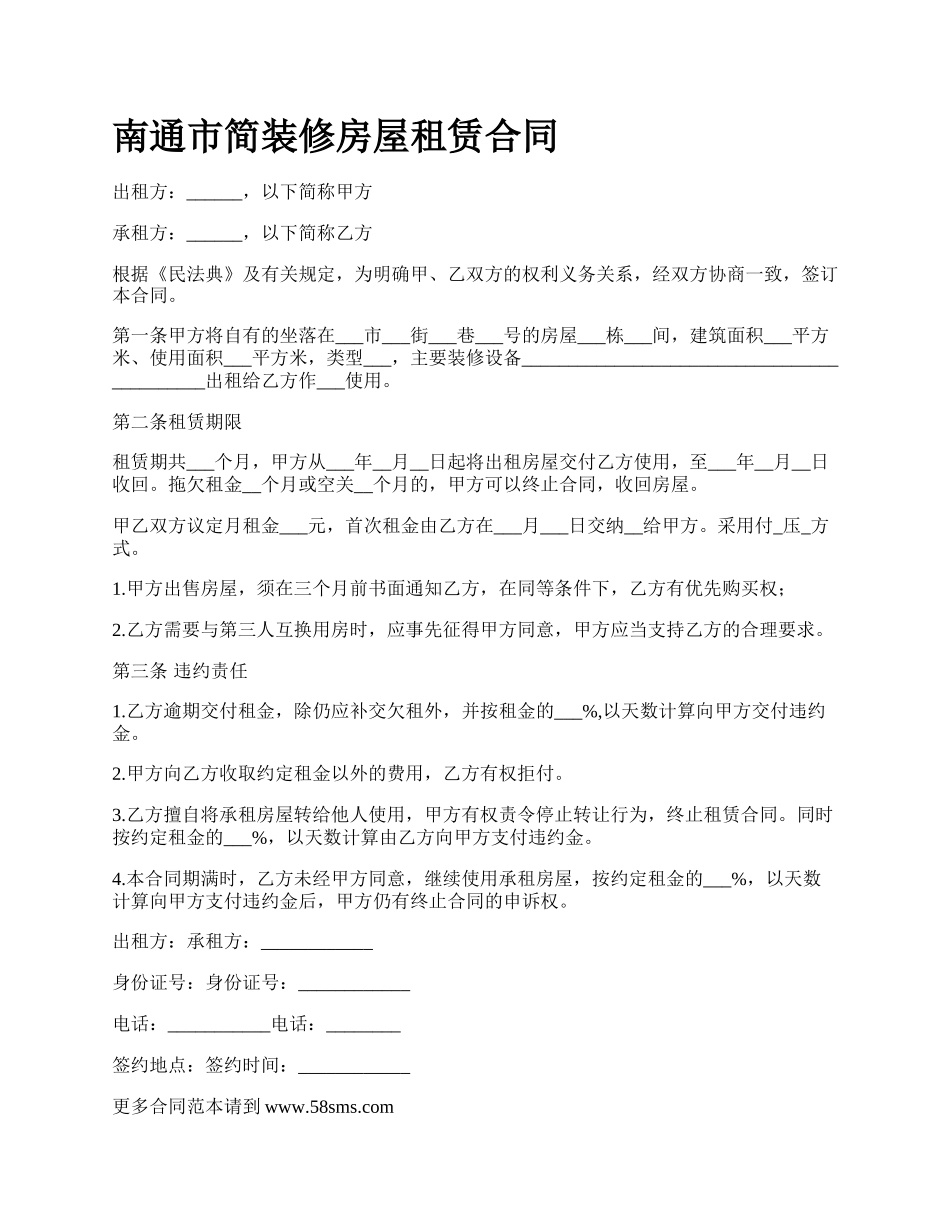 南通市简装修房屋租赁合同

出租方：______，以下简称甲方

承租方：______，以下简称乙方

根据《民法典》及有关规定，为明确甲、乙双方的权利义务关系，经双方协商一致，签订本合同。

第一条甲方将自有的坐落在___市___街___巷___号的房屋___栋___间，建筑面积___平方米、使用面积___平方米，类型___，主要装修设备____________________________________________出租给乙方作___使用。

第二条租赁期限

租赁期共___个月，甲方从___年__月__日起将出租房屋交付乙方使用，至___年__月__日收回。拖欠租金__个月或空关__个月的，甲方可以终止合同，收回房屋。

甲乙双方议定月租金___元，首次租金由乙方在___月___日交纳__给甲方。采用付_压_方式。

1.甲方出售房屋，须在三个月前书面通知乙方，在同等条件下，乙方有优先购买权；

2.乙方需要与第三人互换用房时，应事先征得甲方同意，甲方应当支持乙方的合理要求。

第三条 违约责任

1.乙方逾期交付租金，除仍应补交欠租外，并按租金的___%,以天数计算向甲方交付违约金。

2.甲方向乙方收取约定租金以外的费用，乙方有权拒付。

3.乙方擅自将承租房屋转给他人使用，甲方有权责令停止转让行为，终止租赁合同。同时按约定租金的___%，以天数计算由乙方向甲方支付违约金。

4.本合同期满时，乙方未经甲方同意，继续使用承租房屋，按约定租金的___%，以天数计算向甲方支付违约金后，甲方仍有终止合同的申诉权。

出租方：承租方：____________

身份证号：身份证号：____________

电话：___________电话：________

签约地点：签约时间：____________

更多合同范本请到 www.58sms.com